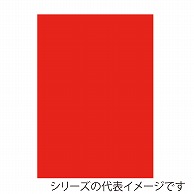 シリーズの代表イメージです